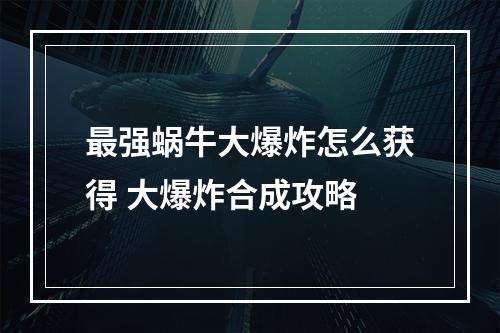 最强蜗牛大爆炸怎么获得 大爆炸合成攻略